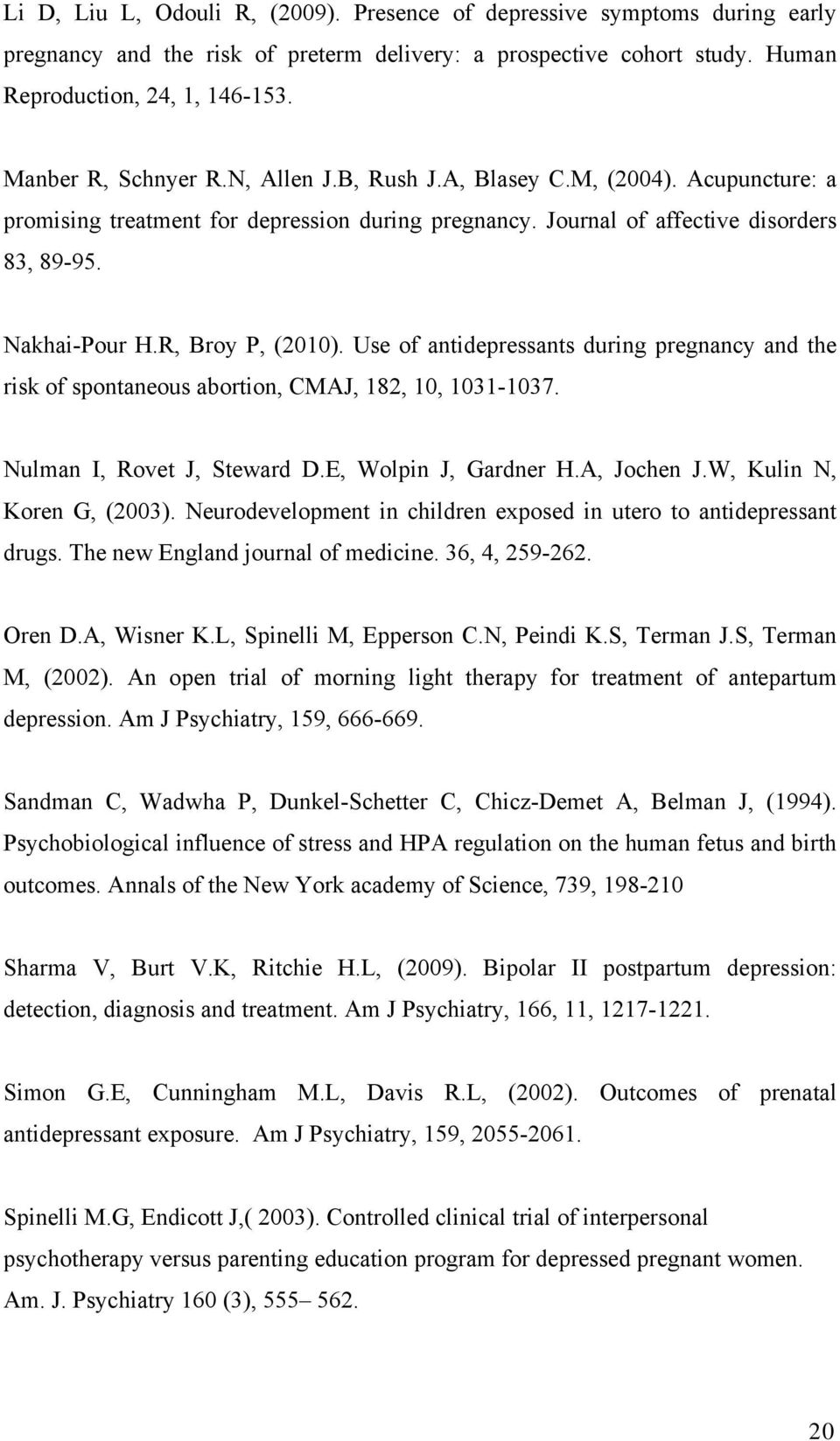 Li D, Liu L, Odouli R, (2009). Presence of depressive symptoms during early pregnancy and the risk of preterm delivery: a prospective cohort study. Human Reproduction, 24, 1, 146-153.

Manber R, Schnyer R.N, Allen J.B, Rush J.A, Blasey C.M, (2004). Acupuncture: a promising treatment for depression during pregnancy. Journal of affective disorders 83, 89-95.

Nakhai-Pour H.R, Broy P, (2010). Use of antidepressants during pregnancy and the risk of spontaneous abortion, CMAJ, 182, 10, 1031-1037.

Nulman I, Rovet J, Steward D.E, Wolpin J, Gardner H.A, Jochen J.W, Kulin N, Koren G, (2003). Neurodevelopment in children exposed in utero to antidepressant drugs. The new England journal of medicine. 36, 4, 259-262.

Oren D.A, Wisner K.L, Spinelli M, Epperson C.N, Peindi K.S, Terman J.S, Terman M, (2002). An open trial of morning light therapy for treatment of antepartum depression. Am J Psychiatry, 159, 666-669.

Sandman C, Wadwha P, Dunkel-Schetter C, Chicz-Demet A, Belman J, (1994). Psychobiological influence of stress and HPA regulation on the human fetus and birth outcomes. Annals of the New York academy of Science, 739, 198-210

Sharma V, Burt V.K, Ritchie H.L, (2009). Bipolar II postpartum depression: detection, diagnosis and treatment. Am J Psychiatry, 166, 11, 1217-1221.

Simon G.E, Cunningham M.L, Davis R.L, (2002). Outcomes of prenatal antidepressant exposure. Am J Psychiatry, 159, 2055-2061.

Spinelli M.G, Endicott J,( 2003). Controlled clinical trial of interpersonal psychotherapy versus parenting education program for depressed pregnant women. Am. J. Psychiatry 160 (3), 555– 562.

20